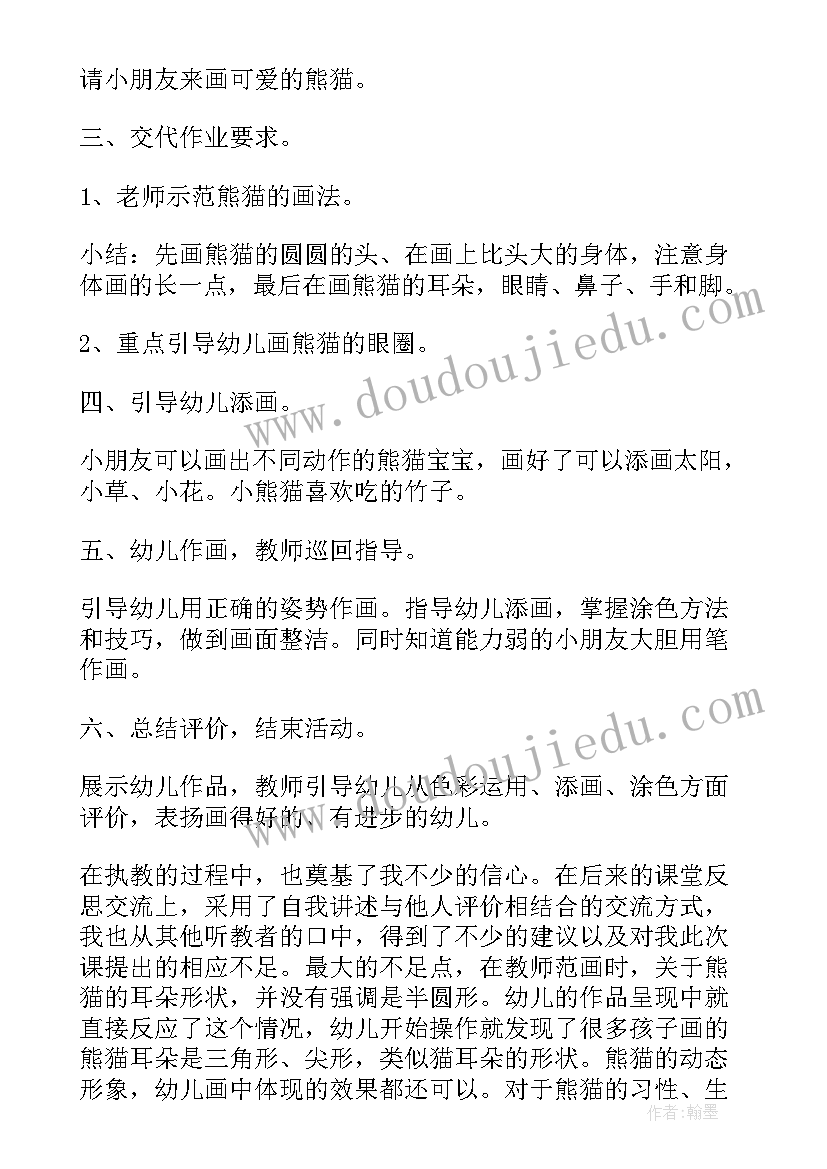 请小朋友来画可爱的熊猫。

三、交代作业要求。

1、老师示范熊猫的画法。

小结：先画熊猫的圆圆的头、在画上比头大的身体，注意身体画的长一点，最后在画熊猫的耳朵，眼睛、鼻子、手和脚。

2、重点引导幼儿画熊猫的眼圈。

四、引导幼儿添画。

小朋友可以画出不同动作的熊猫宝宝，画好了可以添画太阳，小草、小花。小熊猫喜欢吃的竹子。

五、幼儿作画，教师巡回指导。

引导幼儿用正确的姿势作画。指导幼儿添画，掌握涂色方法和技巧，做到画面整洁。同时知道能力弱的小朋友大胆用笔作画。

六、总结评价，结束活动。

展示幼儿作品，教师引导幼儿从色彩运用、添画、涂色方面评价，表扬画得好的、有进步的幼儿。

在执教的过程中，也奠基了我不少的信心。在后来的课堂反思交流上，采用了自我讲述与他人评价相结合的交流方式，我也从其他听教者的口中，得到了不少的建议以及对我此次课提出的相应不足。最大的不足点，在教师范画时，关于熊猫的耳朵形状，并没有强调是半圆形。幼儿的作品呈现中就直接反应了这个情况，幼儿开始操作就发现了很多孩子画的熊猫耳朵是三角形、尖形，类似猫耳朵的形状。熊猫的动态形象，幼儿画中体现的效果都还可以。对于熊猫的习性、生

www.doudoujiedu.com

www.doudoujiedu.com

作者：翰墨